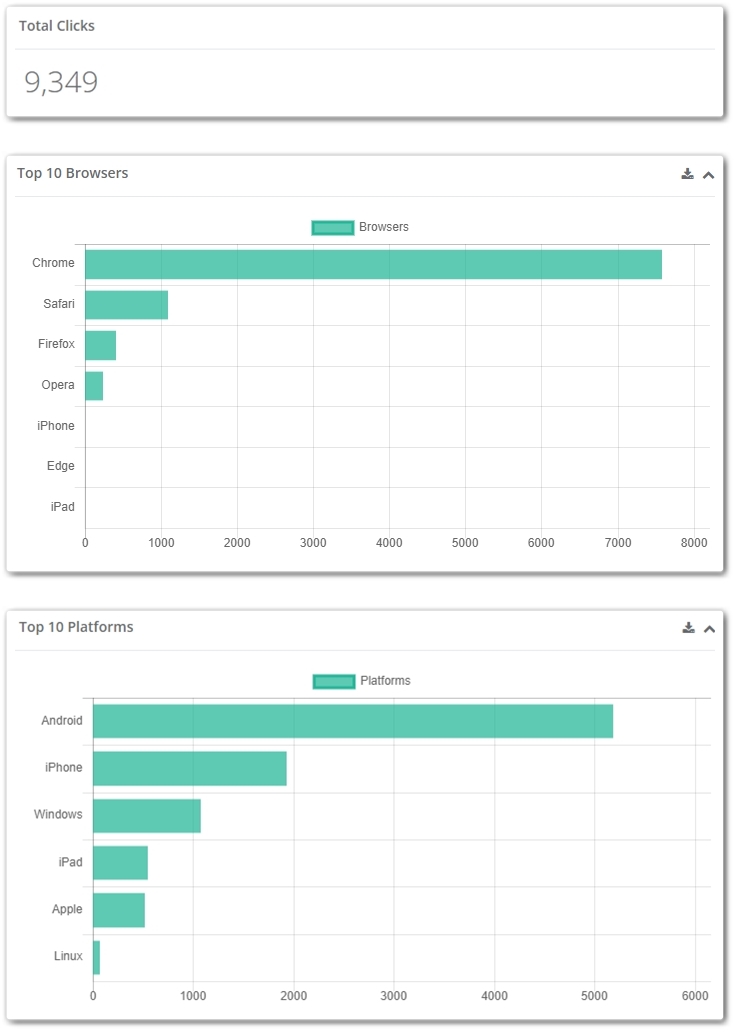 Total Clicks

9,349

Top 10 Browsers

Browsers

Chrome
Safari
Firefox
Opera
iPhone
Edge
iPad

0 1000 2000 3000 4000 5000 6000 7000 8000

Top 10 Platforms

Platforms

Android
iPhone
Windows
iPad
Apple
Linux

0 1000 2000 3000 4000 5000 6000